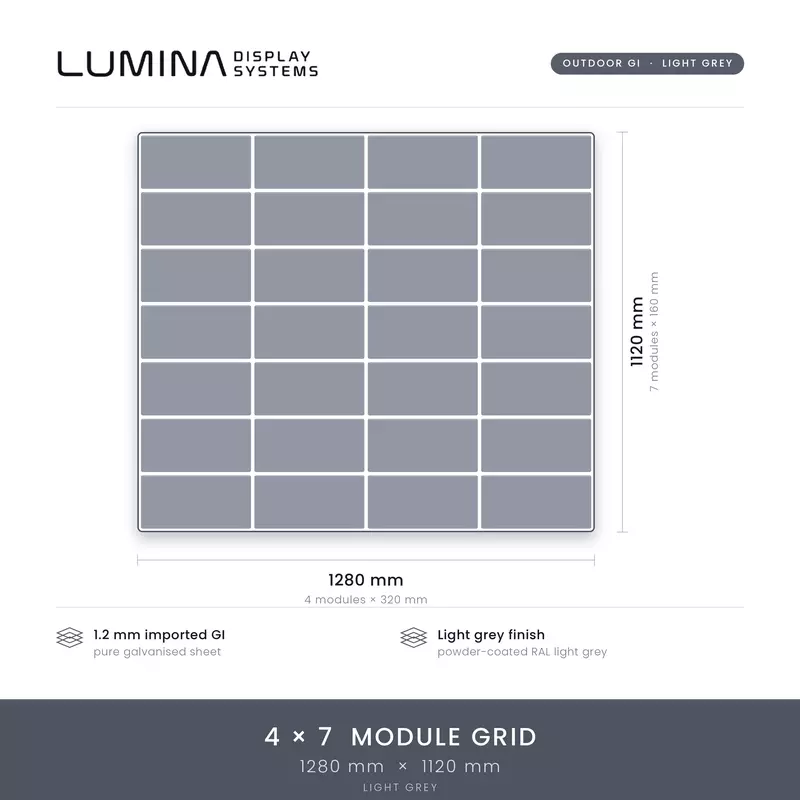 LUMINA DISPLAY SYSTEMS

OUTDOOR GI · LIGHT GREY

1120 mm
7 modules × 160 mm

1280 mm
4 modules × 320 mm

1.2 mm imported GI
pure galvanised sheet

Light grey finish
powder-coated RAL light grey

4 × 7 MODULE GRID
1280 mm × 1120 mm
LIGHT GREY